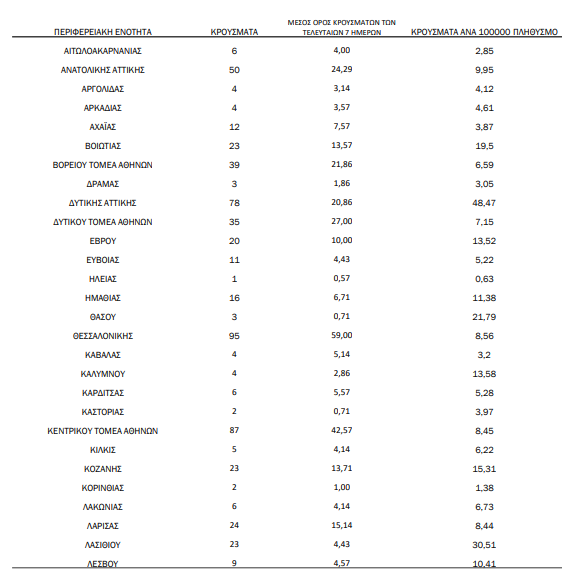 | ΠΕΡΙΦΕΡΕΙΑΚΗ ΕΝΟΤΗΤΑ | ΚΡΟΥΣΜΑΤΑ | ΜΕΣΟΣ ΟΡΟΣ ΚΡΟΥΣΜΑΤΩΝ ΤΩΝ ΤΕΛΕΥΤΑΙΩΝ 7 ΗΜΕΡΩΝ | ΚΡΟΥΣΜΑΤΑ ΑΝΑ 100000 ΠΛΗΘΥΣΜΟ |
|---|---|---|---|
| ΑΙΤΩΛΟΑΚΑΡΝΑΝΙΑΣ | 6 | 4,00 | 2,85 |
| ΑΝΑΤΟΛΙΚΗΣ ΑΤΤΙΚΗΣ | 50 | 24,29 | 9,95 |
| ΑΡΓΟΛΙΔΑΣ | 4 | 3,14 | 4,12 |
| ΑΡΚΑΔΙΑΣ | 4 | 3,57 | 4,61 |
| ΑΧΑΪΑΣ | 12 | 7,57 | 3,87 |
| ΒΟΙΩΤΙΑΣ | 23 | 13,57 | 19,5 |
| ΒΟΡΕΙΟΥ ΤΟΜΕΑ ΑΘΗΝΩΝ | 39 | 21,86 | 6,59 |
| ΔΡΑΜΑΣ | 3 | 1,86 | 3,05 |
| ΔΥΤΙΚΗΣ ΑΤΤΙΚΗΣ | 78 | 20,86 | 48,47 |
| ΔΥΤΙΚΟΥ ΤΟΜΕΑ ΑΘΗΝΩΝ | 35 | 27,00 | 7,15 |
| ΕΒΡΟΥ | 20 | 10,00 | 13,52 |
| ΕΥΒΟΙΑΣ | 11 | 4,43 | 5,22 |
| ΗΛΕΙΑΣ | 1 | 0,57 | 0,63 |
| ΗΜΑΘΙΑΣ | 16 | 6,71 | 11,38 |
| ΘΑΣΟΥ | 3 | 0,71 | 21,79 |
| ΘΕΣΣΑΛΟΝΙΚΗΣ | 95 | 59,00 | 8,56 |
| ΚΑΒΑΛΑΣ | 4 | 5,14 | 3,2 |
| ΚΑΛΥΜΝΟΥ | 4 | 2,86 | 13,58 |
| ΚΑΡΔΙΤΣΑΣ | 6 | 5,57 | 5,28 |
| ΚΑΣΤΟΡΙΑΣ | 2 | 0,71 | 3,97 |
| ΚΕΝΤΡΙΚΟΥ ΤΟΜΕΑ ΑΘΗΝΩΝ | 87 | 42,57 | 8,45 |
| ΚΙΛΚΙΣ | 5 | 4,14 | 6,22 |
| ΚΟΖΑΝΗΣ | 23 | 13,71 | 15,31 |
| ΚΟΡΙΝΘΙΑΣ | 2 | 1,00 | 1,38 |
| ΛΑΚΩΝΙΑΣ | 6 | 4,14 | 6,73 |
| ΛΑΡΙΣΑΣ | 24 | 15,14 | 8,44 |
| ΛΑΣΙΘΙΟΥ | 23 | 4,43 | 30,51 |
| ΛΕΣΒΟΥ | 9 | 4,57 | 10,41 |